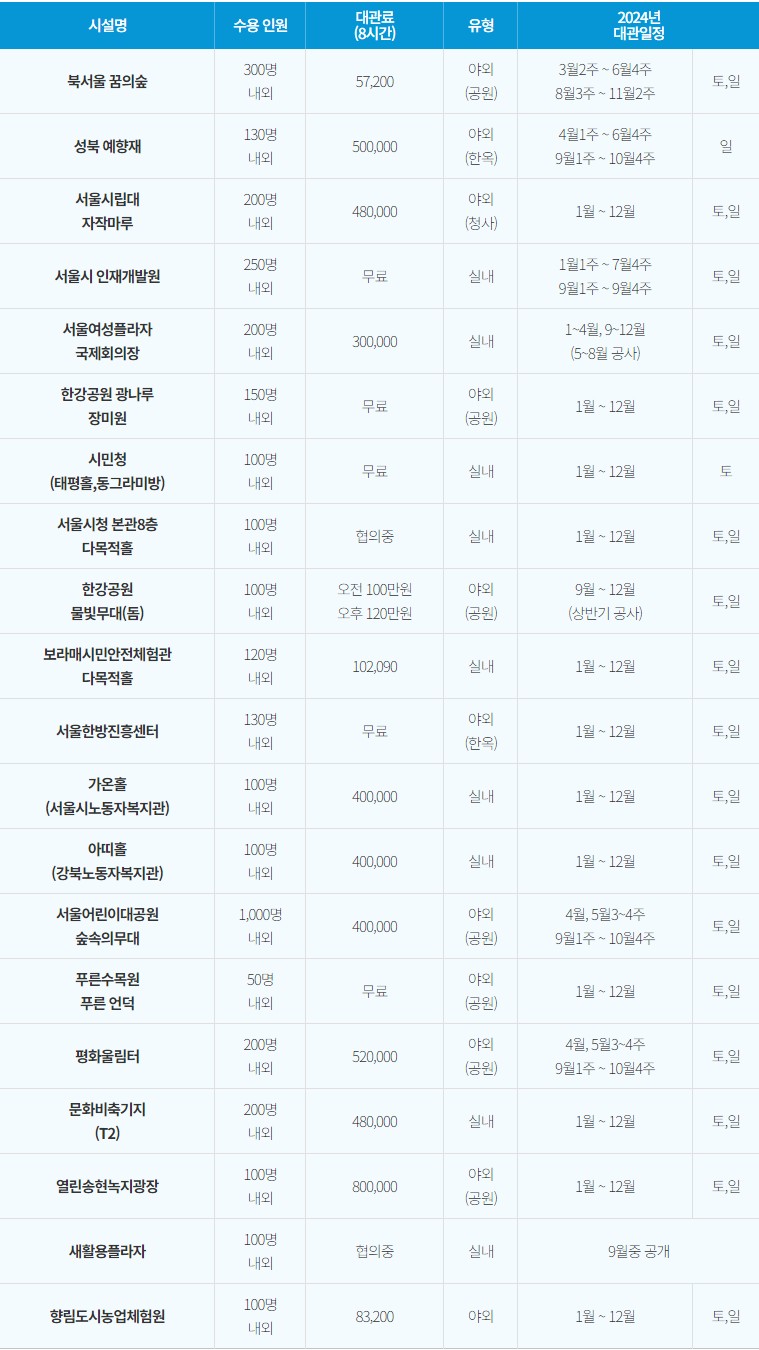 | 시설명 | 수용 인원 | 대관료 (8시간) | 유형 | 2024년 대관일정 | |
|---|---|---|---|---|---|
| 북서울 꿈의숲 | 300명 내외 | 57,200 | 야외 (공원) | 3월2주 ~ 6월4주 8월3주 ~ 11월2주 | 토,일 |
| 성북 예향재 | 130명 내외 | 500,000 | 야외 (한옥) | 4월1주 ~ 6월4주 9월1주 ~ 10월4주 | 일 |
| 서울시립대 자작마루 | 200명 내외 | 480,000 | 야외 (청사) | 1월 ~ 12월 | 토,일 |
| 서울시 인재개발원 | 250명 내외 | 무료 | 실내 | 1월1주 ~ 7월4주 9월1주 ~ 9월4주 | 토,일 |
| 서울여성플라자 국제회의장 | 200명 내외 | 300,000 | 실내 | 1~4월, 9~12월 (5~8월 공사) | 토,일 |
| 한강공원 광나루 장미원 | 150명 내외 | 무료 | 야외 (공원) | 1월 ~ 12월 | 토,일 |
| 시민청 (태평홀,동그라미방) | 100명 내외 | 무료 | 실내 | 1월 ~ 12월 | 토 |
| 서울시청 본관8층 다목적홀 | 100명 내외 | 협의중 | 실내 | 1월 ~ 12월 | 토,일 |
| 한강공원 물빛무대(돔) | 100명 내외 | 오전 100만원 오후 120만원 | 야외 (공원) | 9월 ~ 12월 (상반기 공사) | 토,일 |
| 보라매시민안전체험관 다목적홀 | 120명 내외 | 102,090 | 실내 | 1월 ~ 12월 | 토,일 |
| 서울한방진흥센터 | 130명 내외 | 무료 | 야외 (한옥) | 1월 ~ 12월 | 토,일 |
| 가온홀 (서울시노동자복지관) | 100명 내외 | 400,000 | 실내 | 1월 ~ 12월 | 토,일 |
| 아띠홀 (강북노동자복지관) | 100명 내외 | 400,000 | 실내 | 1월 ~ 12월 | 토,일 |
| 서울어린이대공원 숲속의무대 | 1,000명 내외 | 400,000 | 야외 (공원) | 4월, 5월3~4주 9월1주 ~ 10월4주 | 토,일 |
| 푸른수목원 푸른 언덕 | 50명 내외 | 무료 | 야외 (공원) | 1월 ~ 12월 | 토,일 |
| 평화울림터 | 200명 내외 | 520,000 | 야외 (공원) | 4월, 5월3~4주 9월1주 ~ 10월4주 | 토,일 |
| 문화비축기지 (T2) | 200명 내외 | 480,000 | 실내 | 1월 ~ 12월 | 토,일 |
| 열린송현녹지광장 | 100명 내외 | 800,000 | 야외 (공원) | 1월 ~ 12월 | 토,일 |
| 새활용플라자 | 100명 내외 | 협의중 | 실내 | 9월중 공개 | |
| 향림도시농업체험원 | 100명 내외 | 83,200 | 야외 | 1월 ~ 12월 | 토,일 |